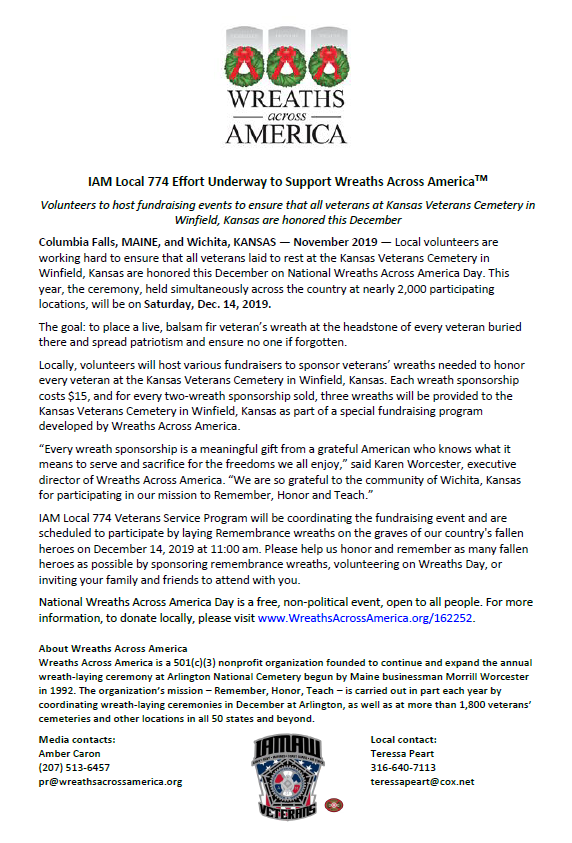 WREATHS across AMERICA

IAM Local 774 Effort Underway to Support Wreaths Across America™

Volunteers to host fundraising events to ensure that all veterans at Kansas Veterans Cemetery in Winfield, Kansas are honored this December

Columbia Falls, MAINE, and Wichita, KANSAS — November 2019 — Local volunteers are working hard to ensure that all veterans laid to rest at the Kansas Veterans Cemetery in Winfield, Kansas are honored this December on National Wreaths Across America Day. This year, the ceremony, held simultaneously across the country at nearly 2,000 participating locations, will be on Saturday, Dec. 14, 2019.

The goal: to place a live, balsam fir veteran's wreath at the headstone of every veteran buried there and spread patriotism and ensure no one if forgotten.

Locally, volunteers will host various fundraisers to sponsor veterans' wreaths needed to honor every veteran at the Kansas Veterans Cemetery in Winfield, Kansas. Each wreath sponsorship costs $15, and for every two-wreath sponsorship sold, three wreaths will be provided to the Kansas Veterans Cemetery in Winfield, Kansas as part of a special fundraising program developed by Wreaths Across America.

"Every wreath sponsorship is a meaningful gift from a grateful American who knows what it means to serve and sacrifice for the freedoms we all enjoy," said Karen Worcester, executive director of Wreaths Across America. "We are so grateful to the community of Wichita, Kansas for participating in our mission to Remember, Honor and Teach."

IAM Local 774 Veterans Service Program will be coordinating the fundraising event and are scheduled to participate by laying Remembrance wreaths on the graves of our country's fallen heroes on December 14, 2019 at 11:00 am. Please help us honor and remember as many fallen heroes as possible by sponsoring remembrance wreaths, volunteering on Wreaths Day, or inviting your family and friends to attend with you.

National Wreaths Across America Day is a free, non-political event, open to all people. For more information, to donate locally, please visit www.WreathsAcrossAmerica.org/162252.

About Wreaths Across America
Wreaths Across America is a 501(c)(3) nonprofit organization founded to continue and expand the annual wreath-laying ceremony at Arlington National Cemetery begun by Maine businessman Morrill Worcester in 1992. The organization's mission – Remember, Honor, Teach – is carried out in part each year by coordinating wreath-laying ceremonies in December at Arlington, as well as at more than 1,800 veterans' cemeteries and other locations in all 50 states and beyond.

Media contacts:
Amber Caron
(207) 513-6457
pr@wreathsacrossamerica.org

IAMAW VETERANS

Local contact:
Teressa Peart
316-640-7113
teressapeart@cox.net